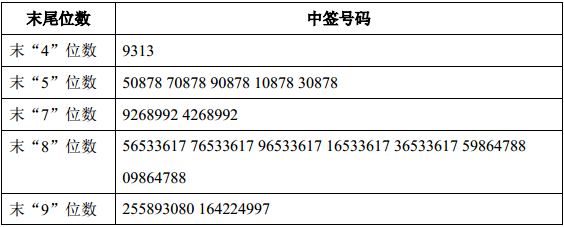 | 末尾位数 | 中签号码 |
|---|---|
| 末“4”位数 | 9313 |
| 末“5”位数 | 50878 70878 90878 10878 30878 |
| 末“7”位数 | 9268992 4268992 |
| 末“8”位数 | 56533617 76533617 96533617 16533617 36533617 59864788 09864788 |
| 末“9”位数 | 255893080 164224997 |